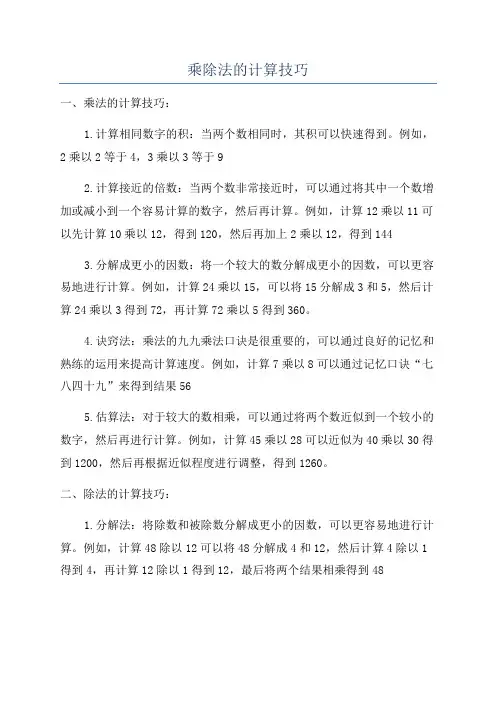 乘除法的计算技巧

一、乘法的计算技巧：

1.计算相同数字的积：当两个数相同时，其积可以快速得到。例如，2乘以2等于4，3乘以3等于9

2.计算接近的倍数：当两个数非常接近时，可以通过将其中一个数增加或减小到一个容易计算的数字，然后再计算。例如，计算12乘以11可以先计算10乘以12，得到120，然后再加上2乘以12，得到144

3.分解成更小的因数：将一个较大的数分解成更小的因数，可以更容易地进行计算。例如，计算24乘以15，可以将15分解成3和5，然后计算24乘以3得到72，再计算72乘以5得到360。

4.诀窍法：乘法的九九乘法口诀是很重要的，可以通过良好的记忆和熟练的运用来提高计算速度。例如，计算7乘以8可以通过记忆口诀“七八四十九”来得到结果56

5.估算法：对于较大的数相乘，可以通过将两个数近似到一个较小的数字，然后再进行计算。例如，计算45乘以28可以近似为40乘以30得到1200，然后再根据近似程度进行调整，得到1260。

二、除法的计算技巧：

1.分解法：将除数和被除数分解成更小的因数，可以更容易地进行计算。例如，计算48除以12可以将48分解成4和12，然后计算4除以1得到4，再计算12除以1得到12，最后将两个结果相乘得到48